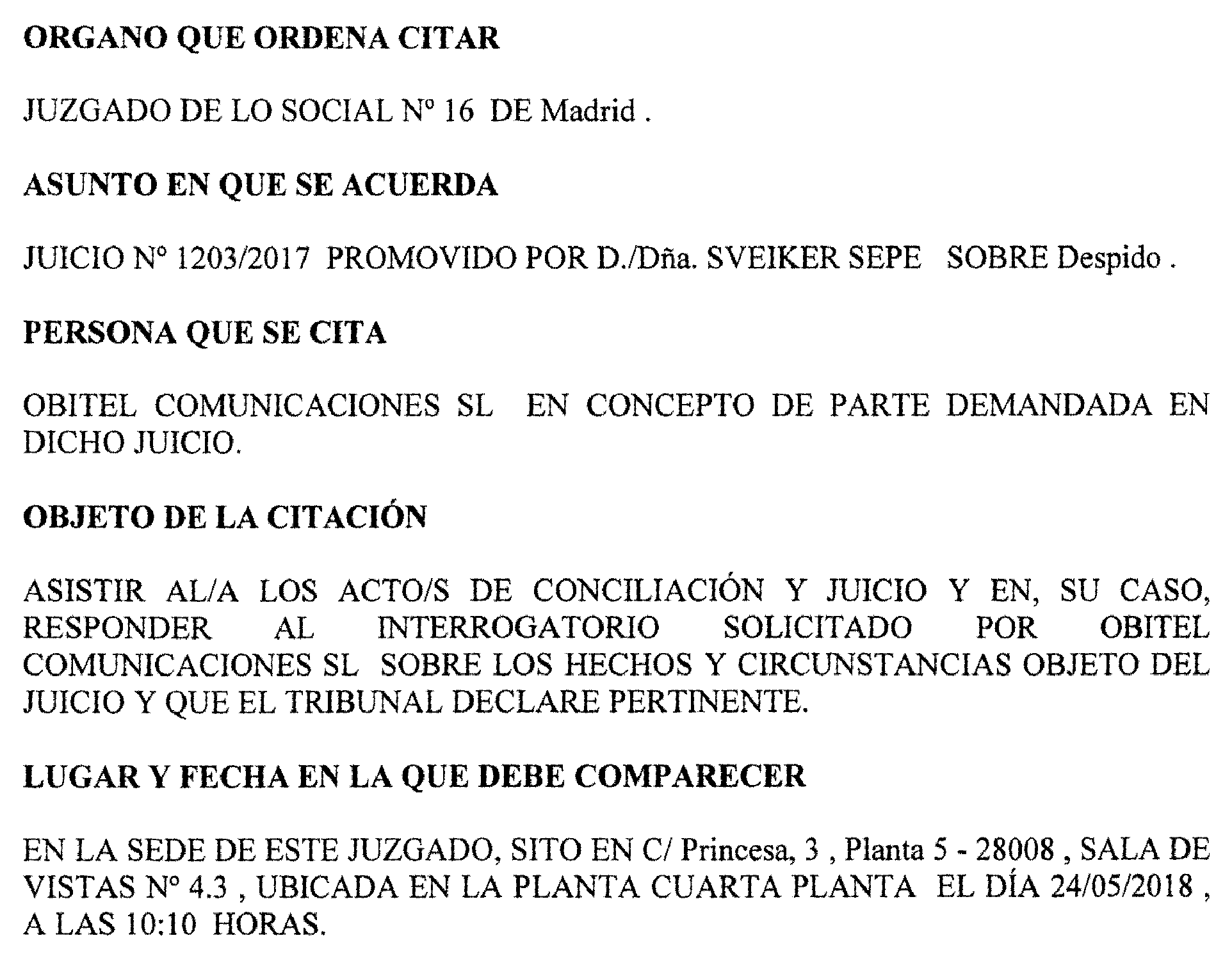 ORGANO QUE ORDENA CITAR

JUZGADO DE LO SOCIAL Nº 16 DE Madrid .

ASUNTO EN QUE SE ACUERDA

JUICIO Nº 1203/2017 PROMOVIDO POR D./Dña. SVEIKER SEPE SOBRE Despido .

PERSONA QUE SE CITA

OBITEL COMUNICACIONES SL EN CONCEPTO DE PARTE DEMANDADA EN DICHO JUICIO.

OBJETO DE LA CITACIÓN

ASISTIR AL/A LOS ACTO/S DE CONCILIACIÓN Y JUICIO Y EN, SU CASO, RESPONDER AL INTERROGATORIO SOLICITADO POR OBITEL COMUNICACIONES SL SOBRE LOS HECHOS Y CIRCUNSTANCIAS OBJETO DEL JUICIO Y QUE EL TRIBUNAL DECLARE PERTINENTE.

LUGAR Y FECHA EN LA QUE DEBE COMPARECER

EN LA SEDE DE ESTE JUZGADO, SITO EN C/ Princesa, 3 , Planta 5 - 28008 , SALA DE VISTAS Nº 4.3 , UBICADA EN LA PLANTA CUARTA PLANTA EL DÍA 24/05/2018 , A LAS 10:10 HORAS.